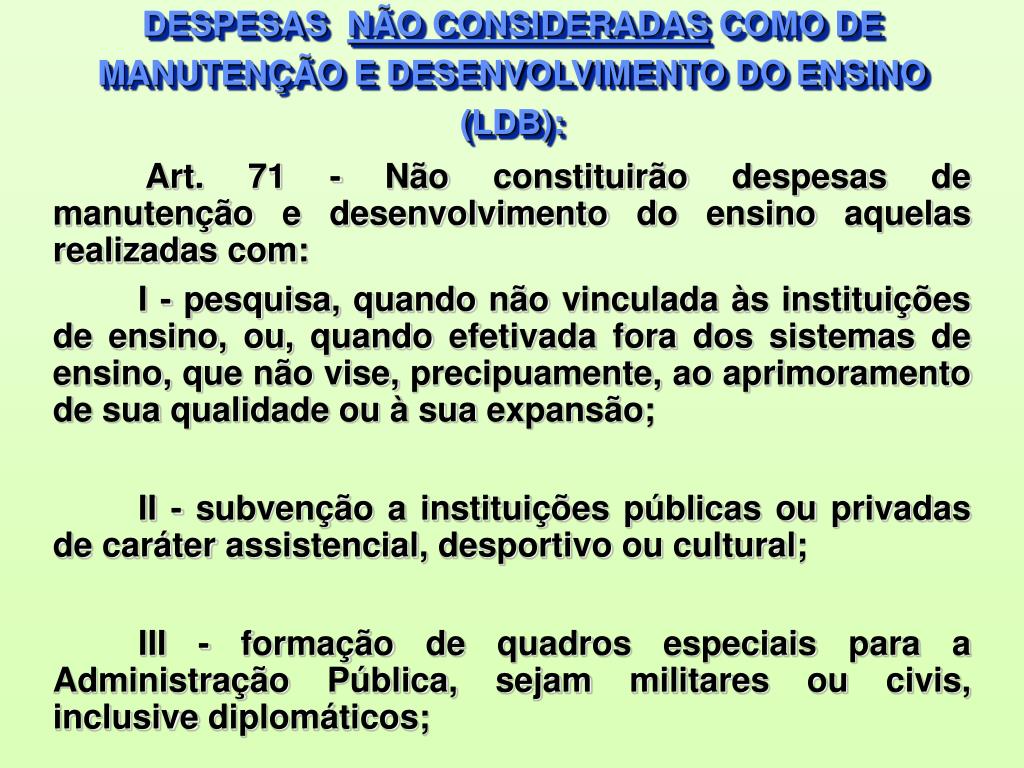 DESPESAS NÃO CONSIDERADAS COMO DE MANUTENÇÃO E DESENVOLVIMENTO DO ENSINO (LDB):

Art. 71 - Não constituirão despesas de manutenção e desenvolvimento do ensino aquelas realizadas com:

I - pesquisa, quando não vinculada às instituições de ensino, ou, quando efetivada fora dos sistemas de ensino, que não vise, precipuamente, ao aprimoramento de sua qualidade ou à sua expansão;

II - subvenção a instituições públicas ou privadas de caráter assistencial, desportivo ou cultural;

III - formação de quadros especiais para a Administração Pública, sejam militares ou civis, inclusive diplomáticos;